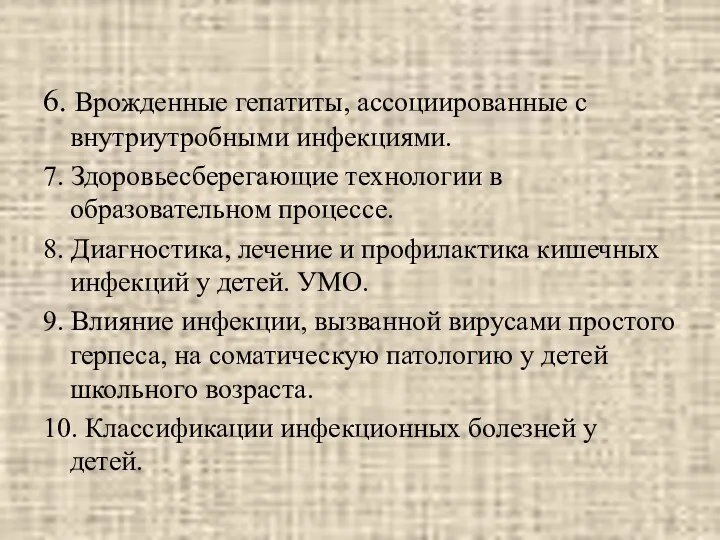 6. Врожденные гепатиты, ассоциированные с внутриутробными инфекциями.

7. Здоровьесберегающие технологии в образовательном процессе.

8. Диагностика, лечение и профилактика кишечных инфекций у детей. УМО.

9. Влияние инфекции, вызванной вирусами простого герпеса, на соматическую патологию у детей школьного возраста.

10. Классификации инфекционных болезней у детей.